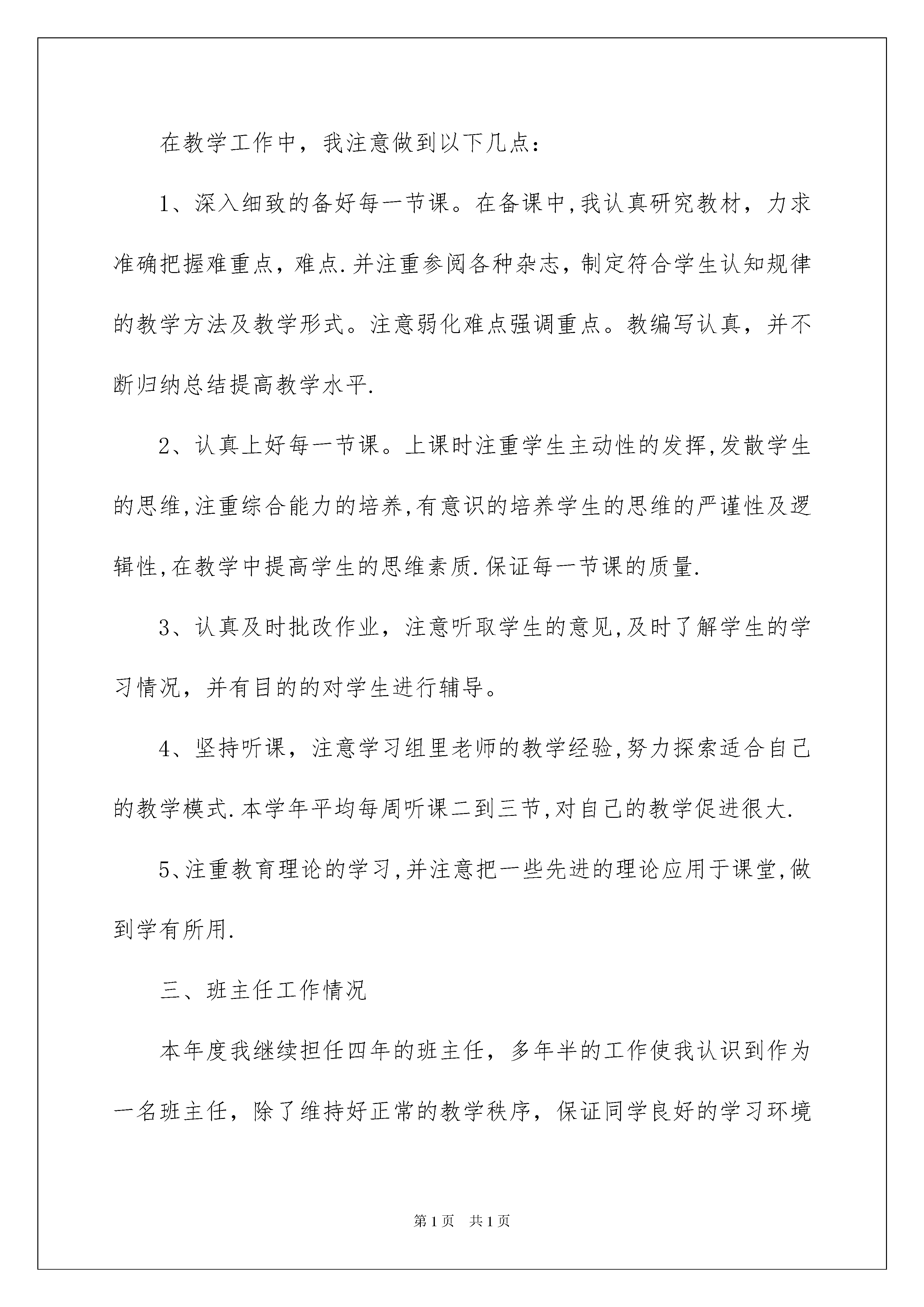 在教学工作中，我注意做到以下几点：

1、深入细致的备好每一节课。在备课中,我认真研究教材，力求准确把握难重点，难点.并注重参阅各种杂志，制定符合学生认知规律的教学方法及教学形式。注意弱化难点强调重点。教编写认真，并不断归纳总结提高教学水平.

2、认真上好每一节课。上课时注重学生主动性的发挥,发散学生的思维,注重综合能力的培养,有意识的培养学生的思维的严谨性及逻辑性,在教学中提高学生的思维素质.保证每一节课的质量.

3、认真及时批改作业，注意听取学生的意见,及时了解学生的学习情况，并有目的的对学生进行辅导。

4、坚持听课，注意学习组里老师的教学经验,努力探索适合自己的教学模式.本学年平均每周听课二到三节,对自己的教学促进很大.

5、注重教育理论的学习,并注意把一些先进的理论应用于课堂,做到学有所用.

三、班主任工作情况

本年度我继续担任四年的班主任，多年半的工作使我认识到作为一名班主任，除了维持好正常的教学秩序，保证同学良好的学习环境

第1页 共1页